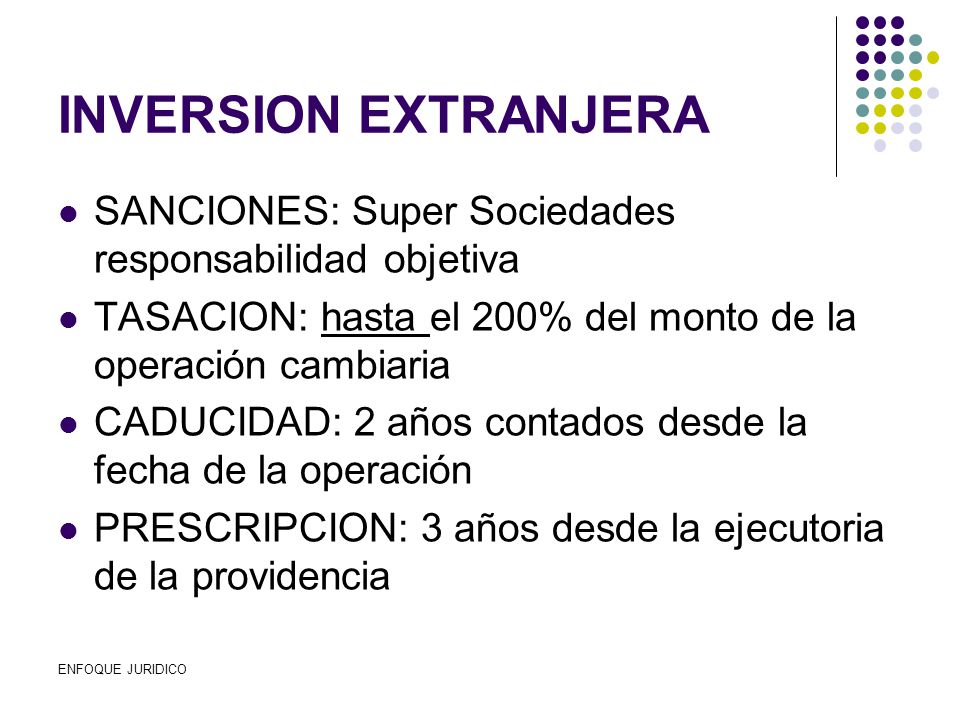 INVERSION EXTRANJERA

- SANCIONES: Super Sociedades responsabilidad objetiva
- TASACION: hasta el 200% del monto de la operación cambiaria
- CADUCIDAD: 2 años contados desde la fecha de la operación
- PRESCRIPCION: 3 años desde la ejecutoria de la providencia

ENFOQUE JURIDICO